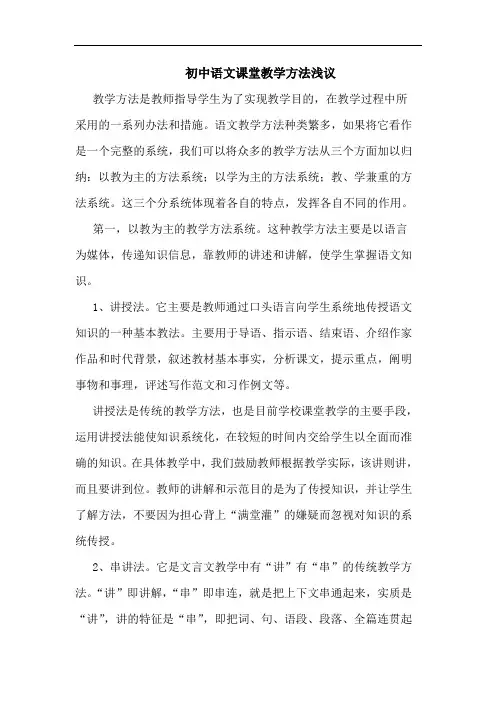 初中语文课堂教学方法浅议

教学方法是教师指导学生为了实现教学目的，在教学过程中所采用的一系列办法和措施。语文教学方法种类繁多，如果将它看作是一个完整的系统，我们可以将众多的教学方法从三个方面加以归纳：以教为主的方法系统；以学为主的方法系统；教、学兼重的方法系统。这三个分系统体现着各自的特点，发挥各自不同的作用。

第一，以教为主的教学方法系统。这种教学方法主要是以语言为媒体，传递知识信息，靠教师的讲述和讲解，使学生掌握语文知识。

1、讲授法。它主要是教师通过口头语言向学生系统地传授语文知识的一种基本教法。主要用于导语、指示语、结束语、介绍作家作品和时代背景，叙述教材基本事实，分析课文，提示重点，阐明事物和事理，评述写作范文和习作例文等。

讲授法是传统的教学方法，也是目前学校课堂教学的主要手段，运用讲授法能使知识系统化，在较短的时间内交给学生以全面而准确的知识。在具体教学中，我们鼓励教师根据教学实际，该讲则讲，而且要讲到位。教师的讲解和示范目的是为了传授知识，并让学生了解方法，不要因为担心背上“满堂灌”的嫌疑而忽视对知识的系统传授。

2、串讲法。它是文言文教学中有“讲”有“串”的传统教学方法。“讲”即讲解，“串”即串连，就是把上下文串通起来，实质是“讲”，讲的特征是“串”，即把词、句、语段、段落、全篇连贯起